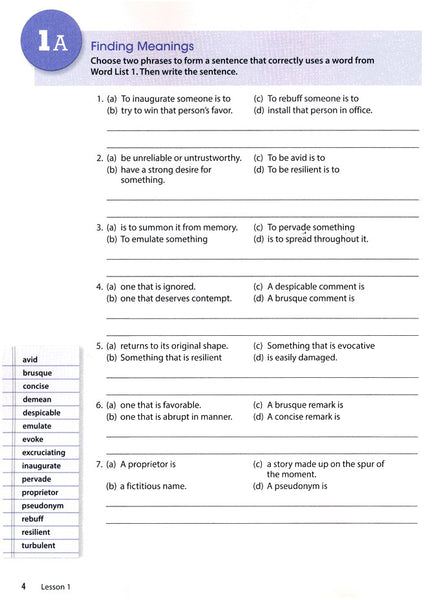 1A

Finding Meanings

Choose two phrases to form a sentence that correctly uses a word from Word List 1. Then write the sentence.

1. (a) To inaugurate someone is to
(b) try to win that person's favor.
(c) To rebuff someone is to
(d) install that person in office.

2. (a) be unreliable or untrustworthy.
(b) have a strong desire for something.
(c) To be avid is to
(d) To be resilient is to

3. (a) is to summon it from memory.
(b) To emulate something
(c) To pervade something
(d) is to spread throughout it.

4. (a) one that is ignored.
(b) one that deserves contempt.
(c) A despicable comment is
(d) A brusque comment is

5. (a) returns to its original shape.
(b) Something that is resilient
(c) Something that is evocative
(d) is easily damaged.

6. (a) one that is favorable.
(b) one that is abrupt in manner.
(c) A brusque remark is
(d) A concise remark is

7. (a) A proprietor is
(b) a fictitious name.
(c) a story made up on the spur of the moment.
(d) A pseudonym is

avid
brusque
concise
demean
despicable
emulate
evoke
excruciating
inaugurate
pervade
proprietor
pseudonym
rebuff
resilient
turbulent

4 Lesson 1